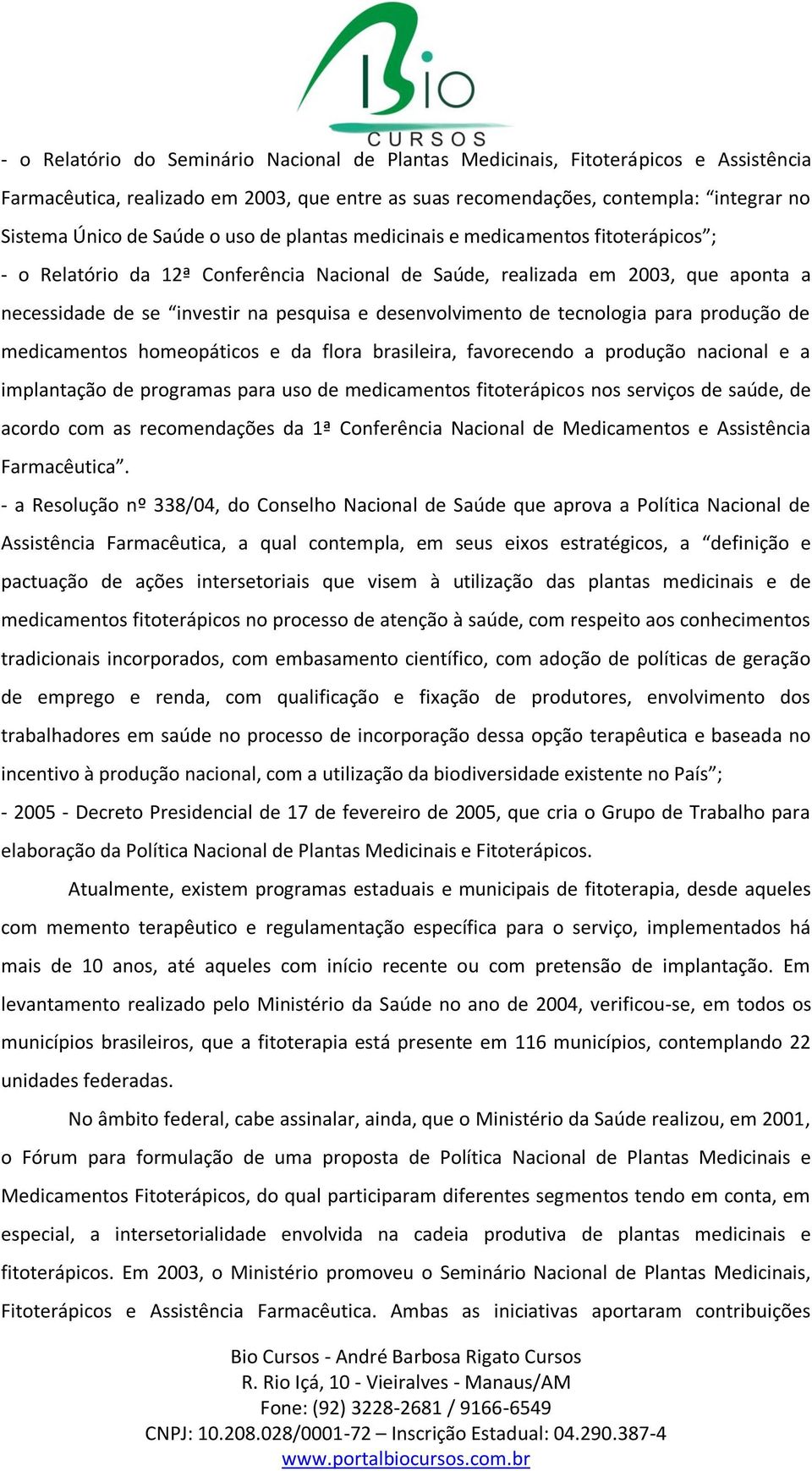 Bio
CURSOS

- o Relatório do Seminário Nacional de Plantas Medicinais, Fitoterápicos e Assistência Farmacêutica, realizado em 2003, que entre as suas recomendações, contempla: “integrar no Sistema Único de Saúde o uso de plantas medicinais e medicamentos fitoterápicos”;
- o Relatório da 12ª Conferência Nacional de Saúde, realizada em 2003, que aponta a necessidade de se “investir na pesquisa e desenvolvimento de tecnologia para produção de medicamentos homeopáticos e da flora brasileira, favorecendo a produção nacional e a implantação de programas para uso de medicamentos fitoterápicos nos serviços de saúde, de acordo com as recomendações da 1ª Conferência Nacional de Medicamentos e Assistência Farmacêutica”.
- a Resolução nº 338/04, do Conselho Nacional de Saúde que aprova a Política Nacional de Assistência Farmacêutica, a qual contempla, em seus eixos estratégicos, a “definição e pactuação de ações intersetoriais que visem à utilização das plantas medicinais e de medicamentos fitoterápicos no processo de atenção à saúde, com respeito aos conhecimentos tradicionais incorporados, com embasamento científico, com adoção de políticas de geração de emprego e renda, com qualificação e fixação de produtores, envolvimento dos trabalhadores em saúde no processo de incorporação dessa opção terapêutica e baseada no incentivo à produção nacional, com a utilização da biodiversidade existente no País”;
- 2005 - Decreto Presidencial de 17 de fevereiro de 2005, que cria o Grupo de Trabalho para elaboração da Política Nacional de Plantas Medicinais e Fitoterápicos.

Atualmente, existem programas estaduais e municipais de fitoterapia, desde aqueles com memento terapêutico e regulamentação específica para o serviço, implementados há mais de 10 anos, até aqueles com início recente ou com pretensão de implantação. Em levantamento realizado pelo Ministério da Saúde no ano de 2004, verificou-se, em todos os municípios brasileiros, que a fitoterapia está presente em 116 municípios, contemplando 22 unidades federadas.

No âmbito federal, cabe assinalar, ainda, que o Ministério da Saúde realizou, em 2001, o Fórum para formulação de uma proposta de Política Nacional de Plantas Medicinais e Medicamentos Fitoterápicos, do qual participaram diferentes segmentos tendo em conta, em especial, a intersetorialidade envolvida na cadeia produtiva de plantas medicinais e fitoterápicos. Em 2003, o Ministério promoveu o Seminário Nacional de Plantas Medicinais, Fitoterápicos e Assistência Farmacêutica. Ambas as iniciativas aportaram contribuições

Bio Cursos - André Barbosa Rigato Cursos
R. Rio Içá, 10 - Vieiralves - Manaus/AM
Fone: (92) 3228-2681 / 9166-6549
CNPJ: 10.208.028/0001-72 – Inscrição Estadual: 04.290.387-4
www.portalbiocursos.com.br